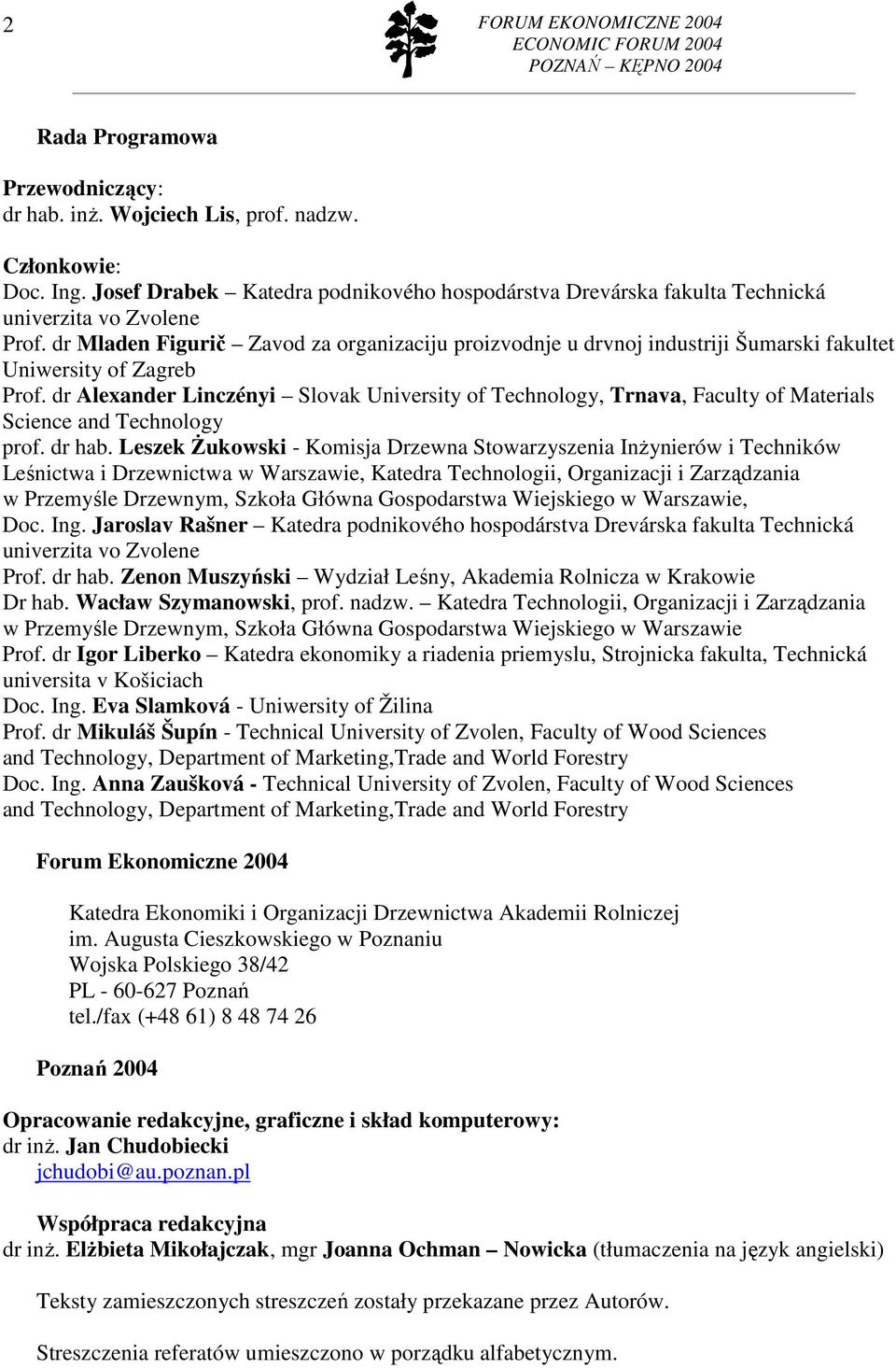 2

FORUM EKONOMICZNE 2004
ECONOMIC FORUM 2004
POZNAŃ – KĘPNO 2004

Rada Programowa

Przewodniczący:
dr hab. inż. Wojciech Lis, prof. nadzw.

Członkowie:
Doc. Ing. Josef Drabek – Katedra podnikového hospodárstva Drevárska fakulta Technická univerzita vo Zvolene
Prof. dr Mladen Figurič – Zavod za organizaciju proizvodnje u drvnoj industriji Šumarski fakultet Uniwersity of Zagreb
Prof. dr Alexander Linczényi – Slovak University of Technology, Trnava, Faculty of Materials Science and Technology
prof. dr hab. Leszek Żukowski - Komisja Drzewna Stowarzyszenia Inżynierów i Techników Leśnictwa i Drzewnictwa w Warszawie, Katedra Technologii, Organizacji i Zarządzania w Przemyśle Drzewnym, Szkoła Główna Gospodarstwa Wiejskiego w Warszawie,
Doc. Ing. Jaroslav Rašner – Katedra podnikového hospodárstva Drevárska fakulta Technická univerzita vo Zvolene
Prof. dr hab. Zenon Muszyński – Wydział Leśny, Akademia Rolnicza w Krakowie
Dr hab. Wacław Szymanowski, prof. nadzw. – Katedra Technologii, Organizacji i Zarządzania w Przemyśle Drzewnym, Szkoła Główna Gospodarstwa Wiejskiego w Warszawie
Prof. dr Igor Liberko – Katedra ekonomiky a riadenia priemyslu, Strojnicka fakulta, Technická universita v Košiciach
Doc. Ing. Eva Slamková - Uniwersity of Žilina
Prof. dr Mikuláš Šupín - Technical University of Zvolen, Faculty of Wood Sciences and Technology, Department of Marketing,Trade and World Forestry
Doc. Ing. Anna Zaušková - Technical University of Zvolen, Faculty of Wood Sciences and Technology, Department of Marketing,Trade and World Forestry

Forum Ekonomiczne 2004

Katedra Ekonomiki i Organizacji Drzewnictwa Akademii Rolniczej
im. Augusta Cieszkowskiego w Poznaniu
Wojska Polskiego 38/42
PL - 60-627 Poznań
tel./fax (+48 61) 8 48 74 26

Poznań 2004

Opracowanie redakcyjne, graficzne i skład komputerowy:
dr inż. Jan Chudobiecki
jchudobi@au.poznan.pl

Współpraca redakcyjna
dr inż. Elżbieta Mikołajczak, mgr Joanna Ochman – Nowicka (tłumaczenia na język angielski)

Teksty zamieszczonych streszczeń zostały przekazane przez Autorów.

Streszczenia referatów umieszczono w porządku alfabetycznym.